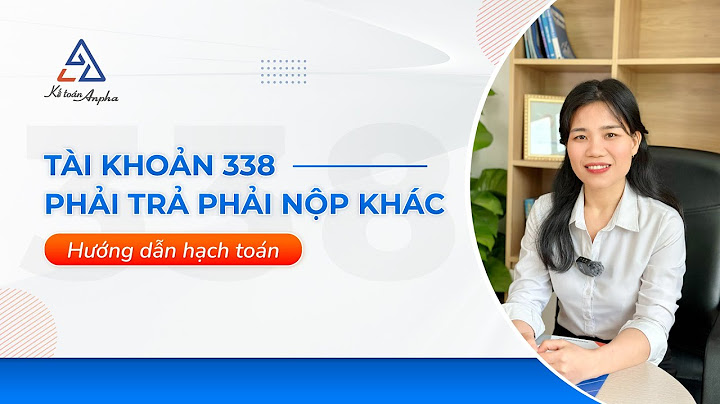 Kế toán Anpha

338

TÀI KHOẢN 338
PHẢI TRẢ PHẢI NỘP KHÁC

Hướng dẫn hạch toán